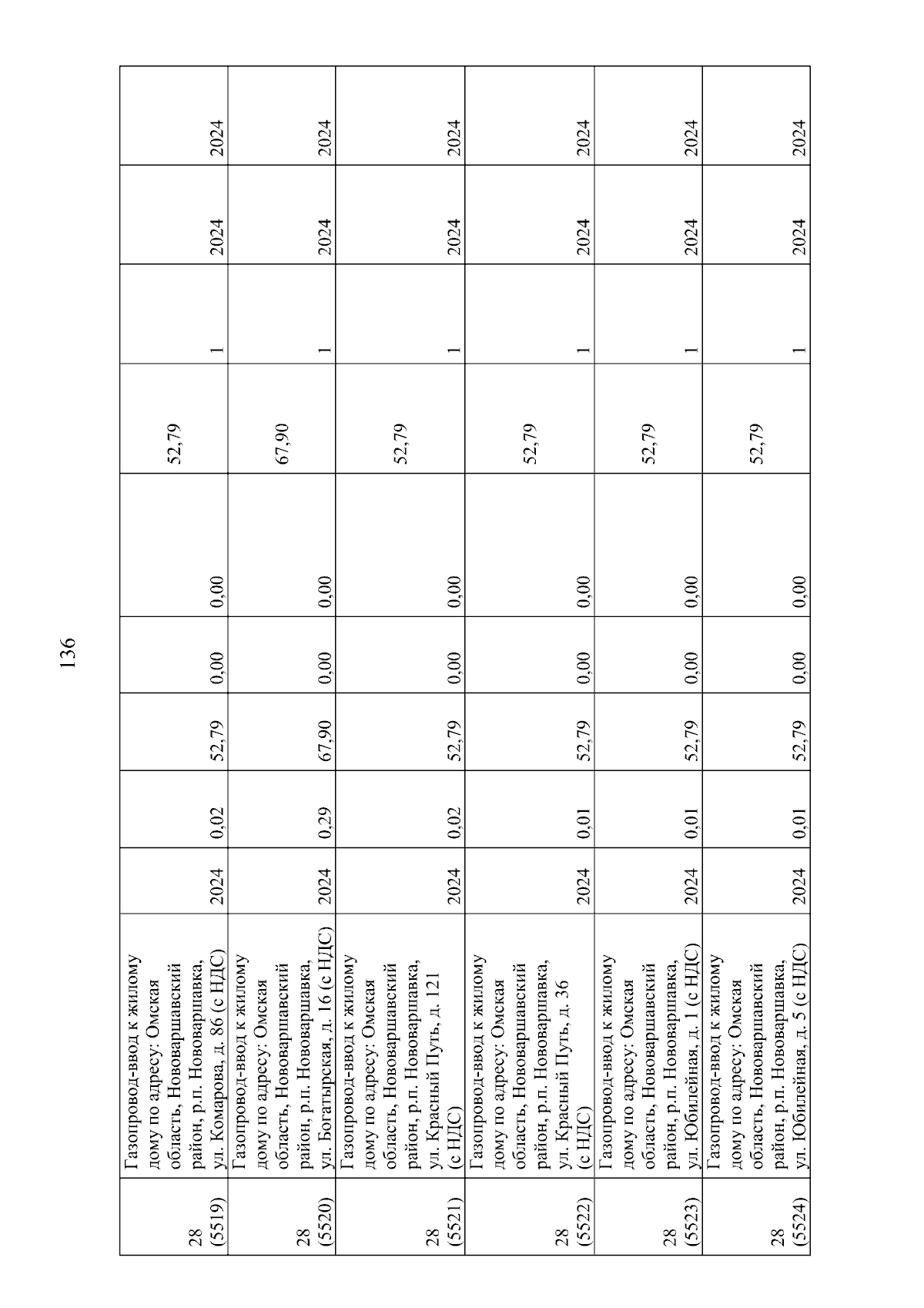 136

| 28 (5519) | Газопровод-ввод к жилому дому по адресу: Омская область, Нововаршавский район, р.п. Нововаршавка, ул. Комарова, д. 86 (с НДС) | 2024 | 0,02 | 52,79 | 0,00 | 0,00 | 52,79 | 1 | 2024 | 2024 |
|---|---|---|---|---|---|---|---|---|---|---|
| 28 (5520) | Газопровод-ввод к жилому дому по адресу: Омская область, Нововаршавский район, р.п. Нововаршавка, ул. Богатырская, д. 16 (с НДС) | 2024 | 0,29 | 67,90 | 0,00 | 0,00 | 67,90 | 1 | 2024 | 2024 |
| 28 (5521) | Газопровод-ввод к жилому дому по адресу: Омская область, Нововаршавский район, р.п. Нововаршавка, ул. Красный Путь, д. 121 (с НДС) | 2024 | 0,02 | 52,79 | 0,00 | 0,00 | 52,79 | 1 | 2024 | 2024 |
| 28 (5522) | Газопровод-ввод к жилому дому по адресу: Омская область, Нововаршавский район, р.п. Нововаршавка, ул. Красный Путь, д. 36 (с НДС) | 2024 | 0,01 | 52,79 | 0,00 | 0,00 | 52,79 | 1 | 2024 | 2024 |
| 28 (5523) | Газопровод-ввод к жилому дому по адресу: Омская область, Нововаршавский район, р.п. Нововаршавка, ул. Юбилейная, д. 1 (с НДС) | 2024 | 0,01 | 52,79 | 0,00 | 0,00 | 52,79 | 1 | 2024 | 2024 |
| 28 (5524) | Газопровод-ввод к жилому дому по адресу: Омская область, Нововаршавский район, р.п. Нововаршавка, ул. Юбилейная, д. 5 (с НДС) | 2024 | 0,01 | 52,79 | 0,00 | 0,00 | 52,79 | 1 | 2024 | 2024 |